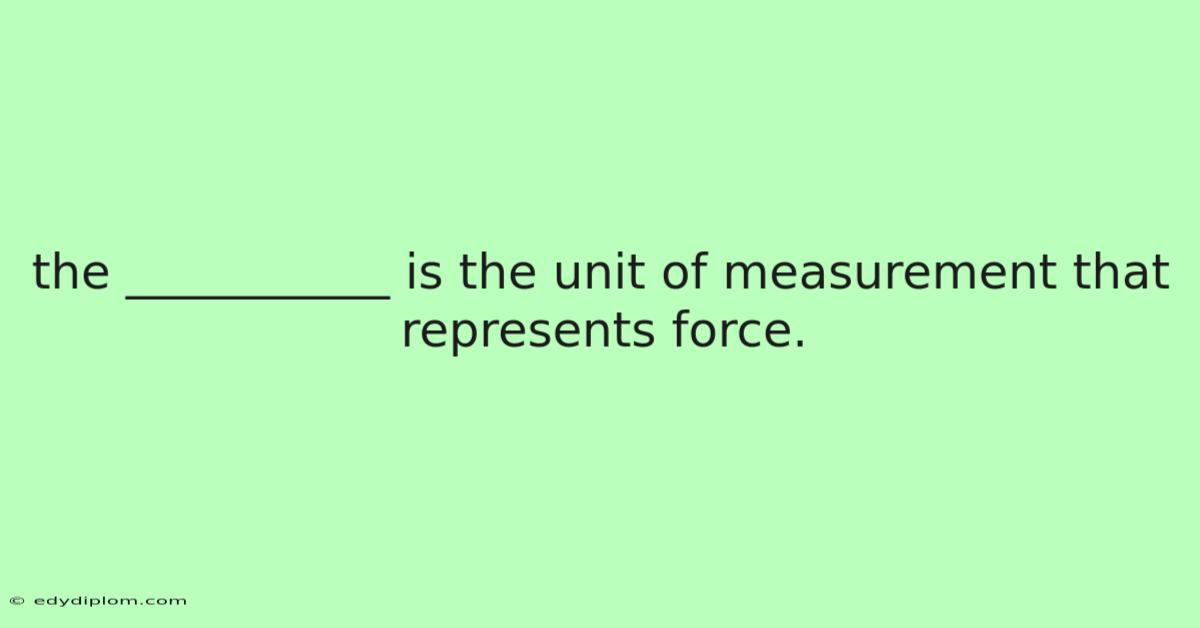 the ____ is the unit of measurement that represents force.

© edydiplom.com